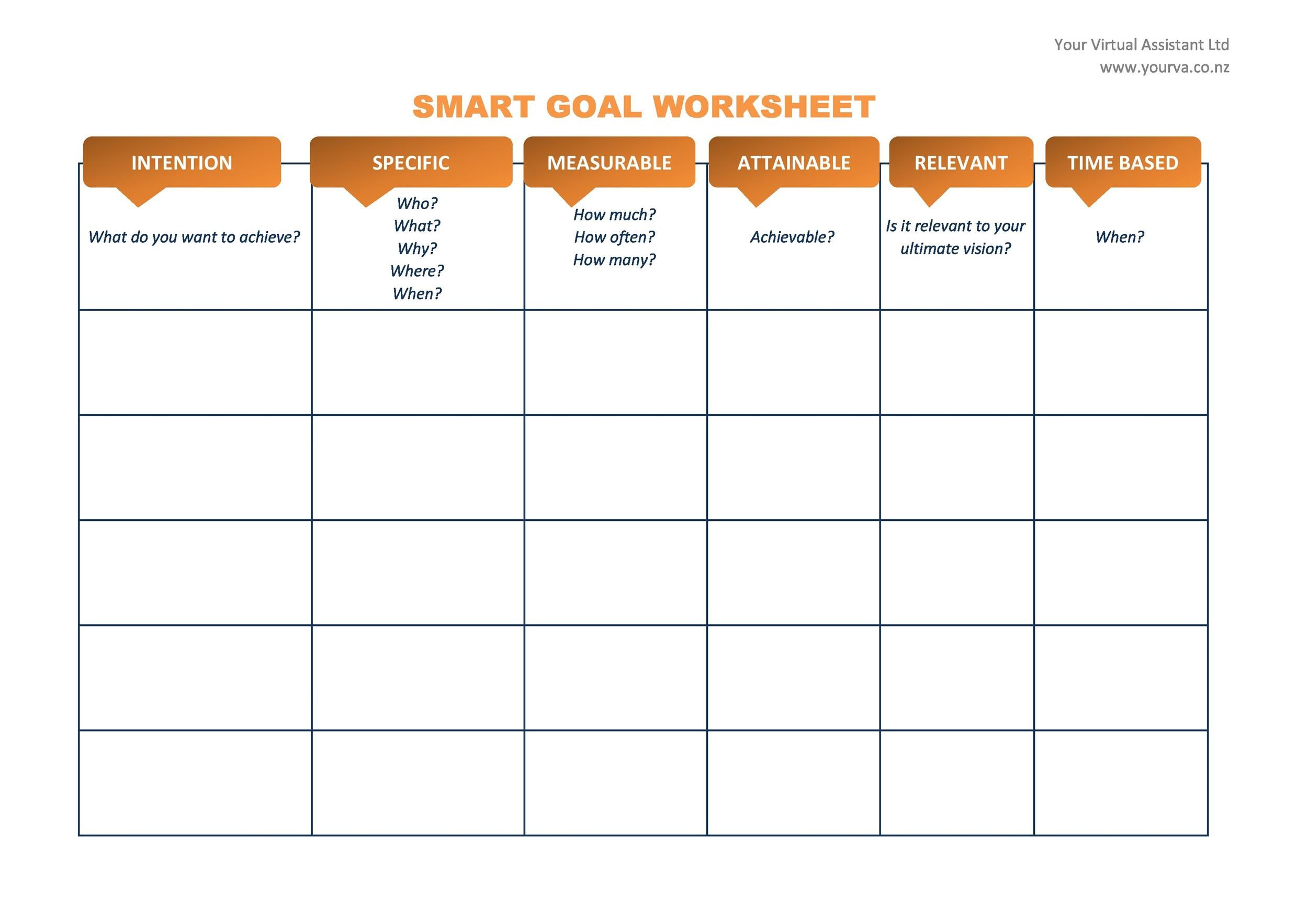 Your Virtual Assistant Ltd
www.yourva.co.nz

SMART GOAL WORKSHEET

| INTENTION | SPECIFIC | MEASURABLE | ATTAINABLE | RELEVANT | TIME BASED |
|---|---|---|---|---|---|
| What do you want to achieve? | Who? What? Why? Where? When? | How much? How often? How many? | Achievable? | Is it relevant to your ultimate vision? | When? |
| | | | | | |
| | | | | | |
| | | | | | |
| | | | | | |
| | | | | | |